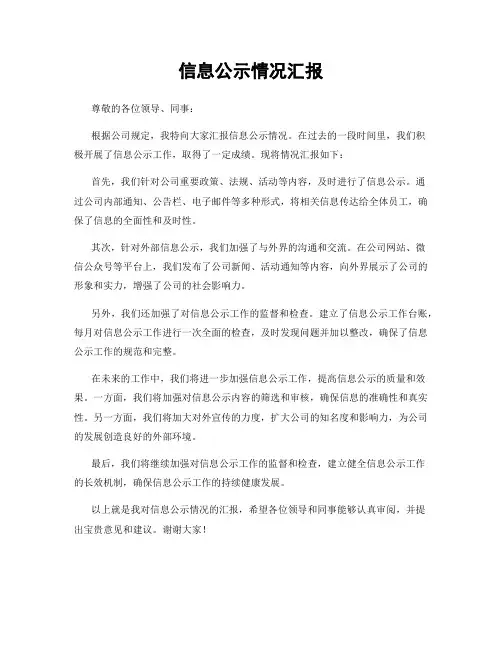 信息公示情况汇报

尊敬的各位领导、同事：

根据公司规定，我特向大家汇报信息公示情况。在过去的一段时间里，我们积极开展了信息公示工作，取得了一定成绩。现将情况汇报如下：

首先，我们针对公司重要政策、法规、活动等内容，及时进行了信息公示。通过公司内部通知、公告栏、电子邮件等多种形式，将相关信息传达给全体员工，确保了信息的全面性和及时性。

其次，针对外部信息公示，我们加强了与外界的沟通和交流。在公司网站、微信公众号等平台上，我们发布了公司新闻、活动通知等内容，向外界展示了公司的形象和实力，增强了公司的社会影响力。

另外，我们还加强了对信息公示工作的监督和检查。建立了信息公示工作台账，每月对信息公示工作进行一次全面的检查，及时发现问题并加以整改，确保了信息公示工作的规范和完整。

在未来的工作中，我们将进一步加强信息公示工作，提高信息公示的质量和效果。一方面，我们将加强对信息公示内容的筛选和审核，确保信息的准确性和真实性。另一方面，我们将加大对外宣传的力度，扩大公司的知名度和影响力，为公司的发展创造良好的外部环境。

最后，我们将继续加强对信息公示工作的监督和检查，建立健全信息公示工作的长效机制，确保信息公示工作的持续健康发展。

以上就是我对信息公示情况的汇报，希望各位领导和同事能够认真审阅，并提出宝贵意见和建议。谢谢大家！